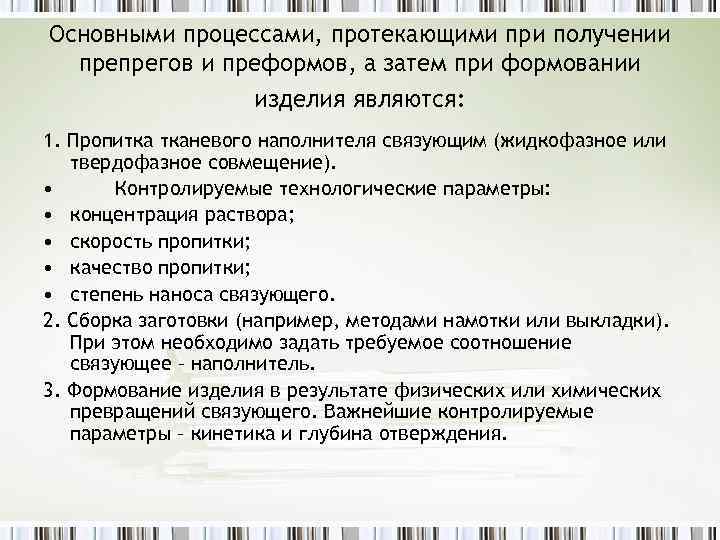 Основными процессами, протекающими при получении препрегов и преформов, а затем при формовании изделия являются:

1. Пропитка тканевого наполнителя связующим (жидкофазное или твердофазное совмещение).
• Контролируемые технологические параметры:
• концентрация раствора;
• скорость пропитки;
• качество пропитки;
• степень наноса связующего.
2. Сборка заготовки (например, методами намотки или выкладки). При этом необходимо задать требуемое соотношение связующее – наполнитель.
3. Формование изделия в результате физических или химических превращений связующего. Важнейшие контролируемые параметры – кинетика и глубина отверждения.